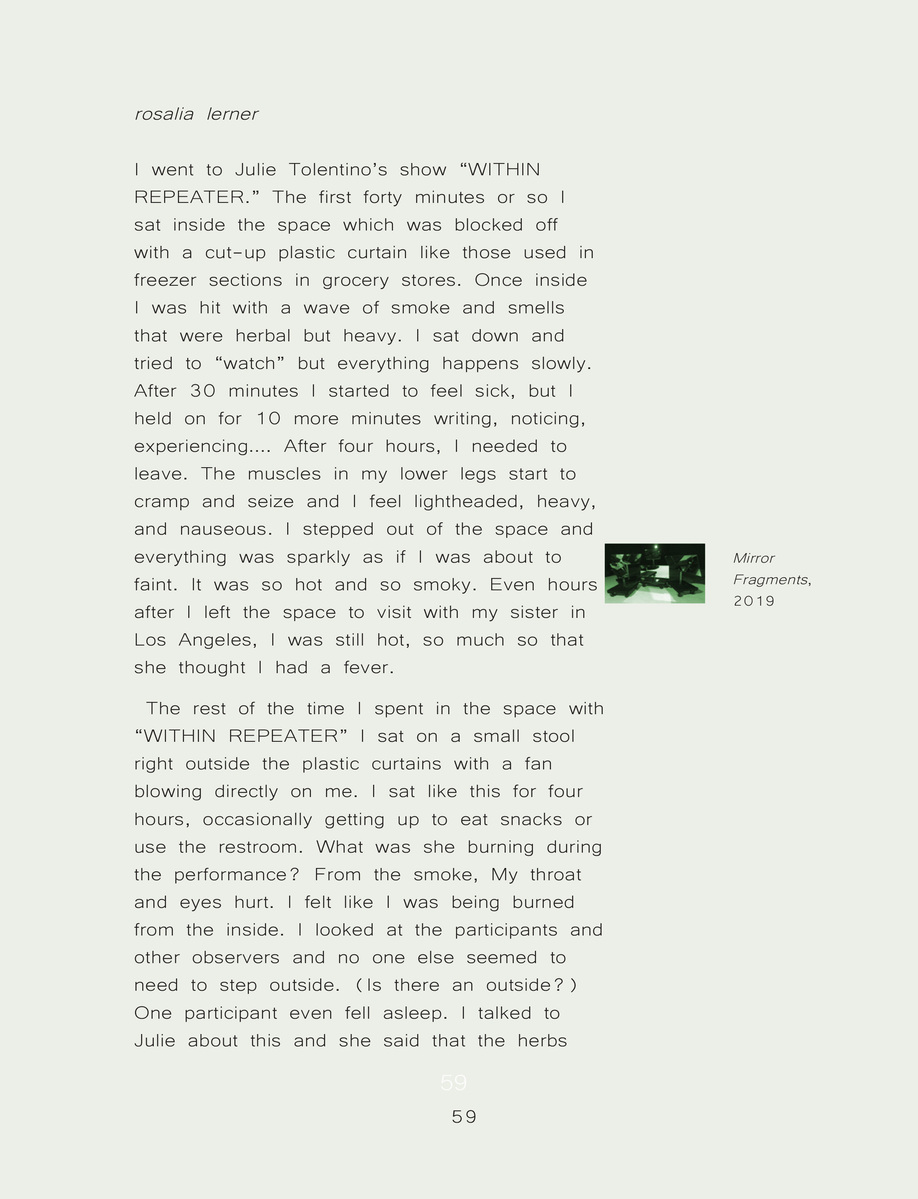 rosalia lerner

I went to Julie Tolentino's show "WITHIN REPEATER." The first forty minutes or so I sat inside the space which was blocked off with a cut-up plastic curtain like those used in freezer sections in grocery stores. Once inside I was hit with a wave of smoke and smells that were herbal but heavy. I sat down and tried to "watch" but everything happens slowly. After 30 minutes I started to feel sick, but I held on for 10 more minutes writing, noticing, experiencing.... After four hours, I needed to leave. The muscles in my lower legs start to cramp and seize and I feel lightheaded, heavy, and nauseous. I stepped out of the space and everything was sparkly as if I was about to faint. It was so hot and so smoky. Even hours after I left the space to visit with my sister in Los Angeles, I was still hot, so much so that she thought I had a fever.

Mirror Fragments, 2019

The rest of the time I spent in the space with "WITHIN REPEATER" I sat on a small stool right outside the plastic curtains with a fan blowing directly on me. I sat like this for four hours, occasionally getting up to eat snacks or use the restroom. What was she burning during the performance? From the smoke, My throat and eyes hurt. I felt like I was being burned from the inside. I looked at the participants and other observers and no one else seemed to need to step outside. (Is there an outside?) One participant even fell asleep. I talked to Julie about this and she said that the herbs

59

59